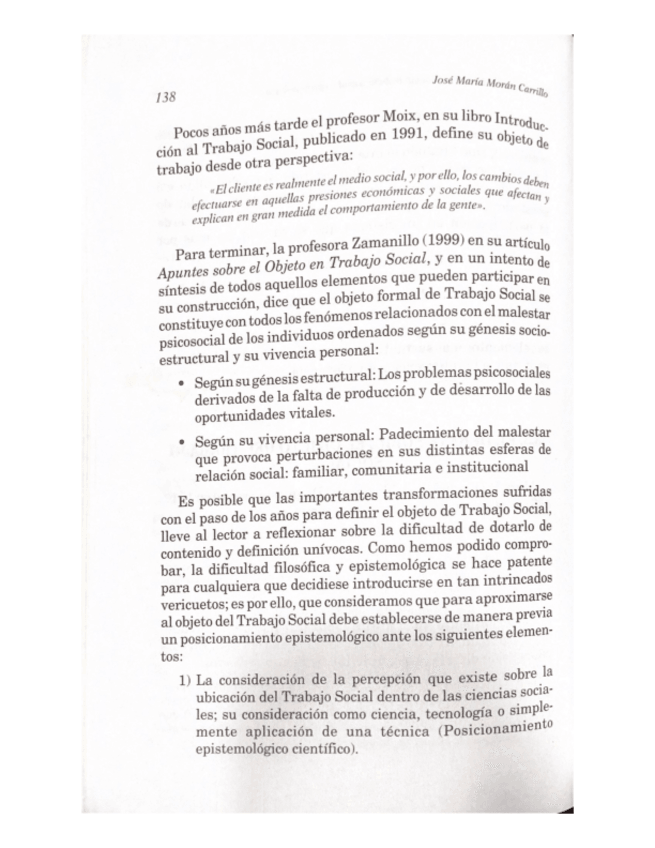 138

José María Morán Carrillo

Pocos años más tarde el profesor Moix, en su libro Introducción al Trabajo Social, publicado en 1991, define su objeto de trabajo desde otra perspectiva:

«El cliente es realmente el medio social, y por ello, los cambios deben efectuarse en aquellas presiones económicas y sociales que afectan y explican en gran medida el comportamiento de la gente».

Para terminar, la profesora Zamanillo (1999) en su artículo Apuntes sobre el Objeto en Trabajo Social, y en un intento de síntesis de todos aquellos elementos que pueden participar en su construcción, dice que el objeto formal de Trabajo Social se constituye con todos los fenómenos relacionados con el malestar psicosocial de los individuos ordenados según su génesis socioestructural y su vivencia personal:

• Según su génesis estructural: Los problemas psicosociales derivados de la falta de producción y de desarrollo de las oportunidades vitales.

• Según su vivencia personal: Padecimiento del malestar que provoca perturbaciones en sus distintas esferas de relación social: familiar, comunitaria e institucional

Es posible que las importantes transformaciones sufridas con el paso de los años para definir el objeto de Trabajo Social, lleve al lector a reflexionar sobre la dificultad de dotarlo de contenido y definición unívocas. Como hemos podido comprobar, la dificultad filosófica y epistemológica se hace patente para cualquiera que decidiese introducirse en tan intrincados vericuetos; es por ello, que consideramos que para aproximarse al objeto del Trabajo Social debe establecerse de manera previa un posicionamiento epistemológico ante los siguientes elementos:

1) La consideración de la percepción que existe sobre la ubicación del Trabajo Social dentro de las ciencias sociales; su consideración como ciencia, tecnología o simplemente aplicación de una técnica (Posicionamiento epistemológico científico).